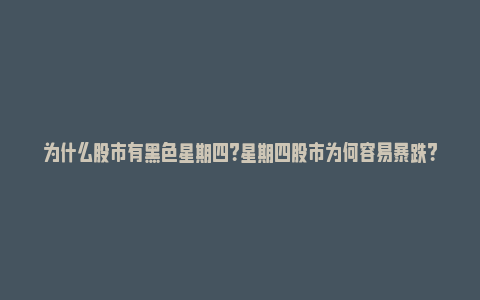 为什么股市有黑色星期四?星期四股市为何容易暴跌?